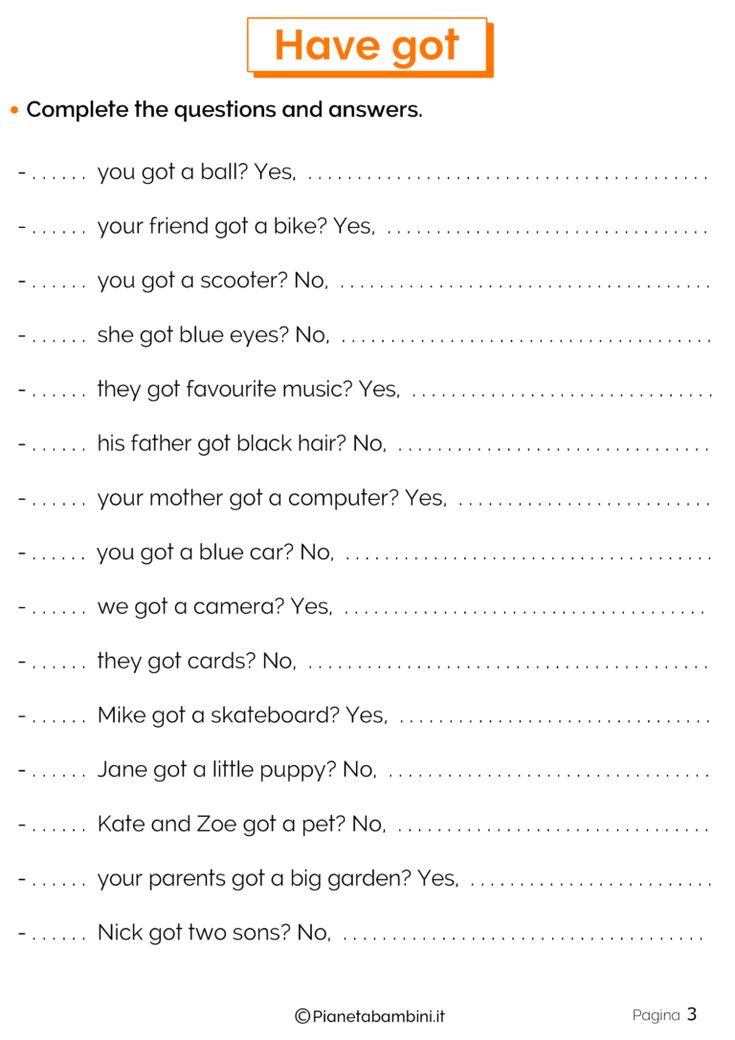 Have got

• Complete the questions and answers.

- ____ you got a ball? Yes, ____

- ____ your friend got a bike? Yes, ____

- ____ you got a scooter? No, ____

- ____ she got blue eyes? No, ____

- ____ they got favourite music? Yes, ____

- ____ his father got black hair? No, ____

- ____ your mother got a computer? Yes, ____

- ____ you got a blue car? No, ____

- ____ we got a camera? Yes, ____

- ____ they got cards? No, ____

- ____ Mike got a skateboard? Yes, ____

- ____ Jane got a little puppy? No, ____

- ____ Kate and Zoe got a pet? No, ____

- ____ your parents got a big garden? Yes, ____

- ____ Nick got two sons? No, ____

©Pianetabambini.it

Pagina 3